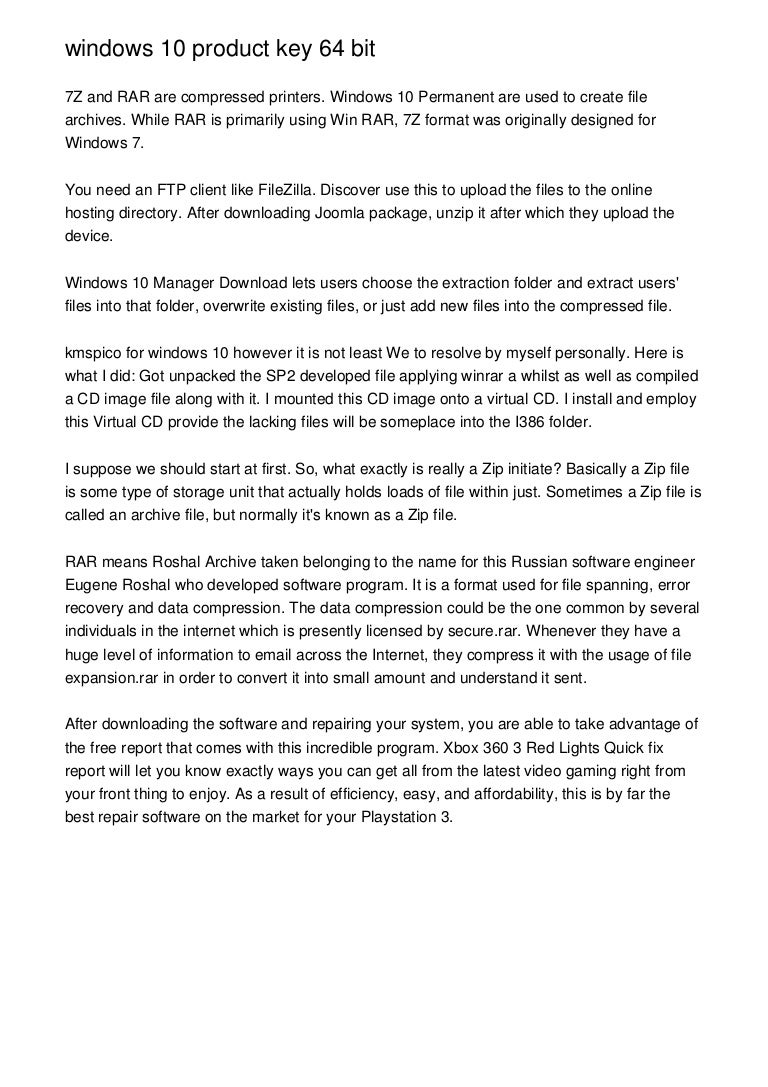 windows 10 product key 64 bit

7Z and RAR are compressed printers. Windows 10 Permanent are used to create file archives. While RAR is primarily using Win RAR, 7Z format was originally designed for Windows 7.

You need an FTP client like FileZilla. Discover use this to upload the files to the online hosting directory. After downloading Joomla package, unzip it after which they upload the device.

Windows 10 Manager Download lets users choose the extraction folder and extract users' files into that folder, overwrite existing files, or just add new files into the compressed file.

kmspico for windows 10 however it is not least We to resolve by myself personally. Here is what I did: Got unpacked the SP2 developed file applying winrar a whilst as well as compiled a CD image file along with it. I mounted this CD image onto a virtual CD. I install and employ this Virtual CD provide the lacking files will be someplace into the I386 folder.

I suppose we should start at first. So, what exactly is really a Zip initiate? Basically a Zip file is some type of storage unit that actually holds loads of file within just. Sometimes a Zip file is called an archive file, but normally it's known as a Zip file.

RAR means Roshal Archive taken belonging to the name for this Russian software engineer Eugene Roshal who developed software program. It is a format used for file spanning, error recovery and data compression. The data compression could be the one common by several individuals in the internet which is presently licensed by secure.rar. Whenever they have a huge level of information to email across the Internet, they compress it with the usage of file expansion.rar in order to convert it into small amount and understand it sent.

After downloading the software and repairing your system, you are able to take advantage of the free report that comes with this incredible program. Xbox 360 3 Red Lights Quick fix report will let you know exactly ways you can get all from the latest video gaming right from your front thing to enjoy. As a result of efficiency, easy, and affordability, this is by far the best repair software on the market for your Playstation 3.